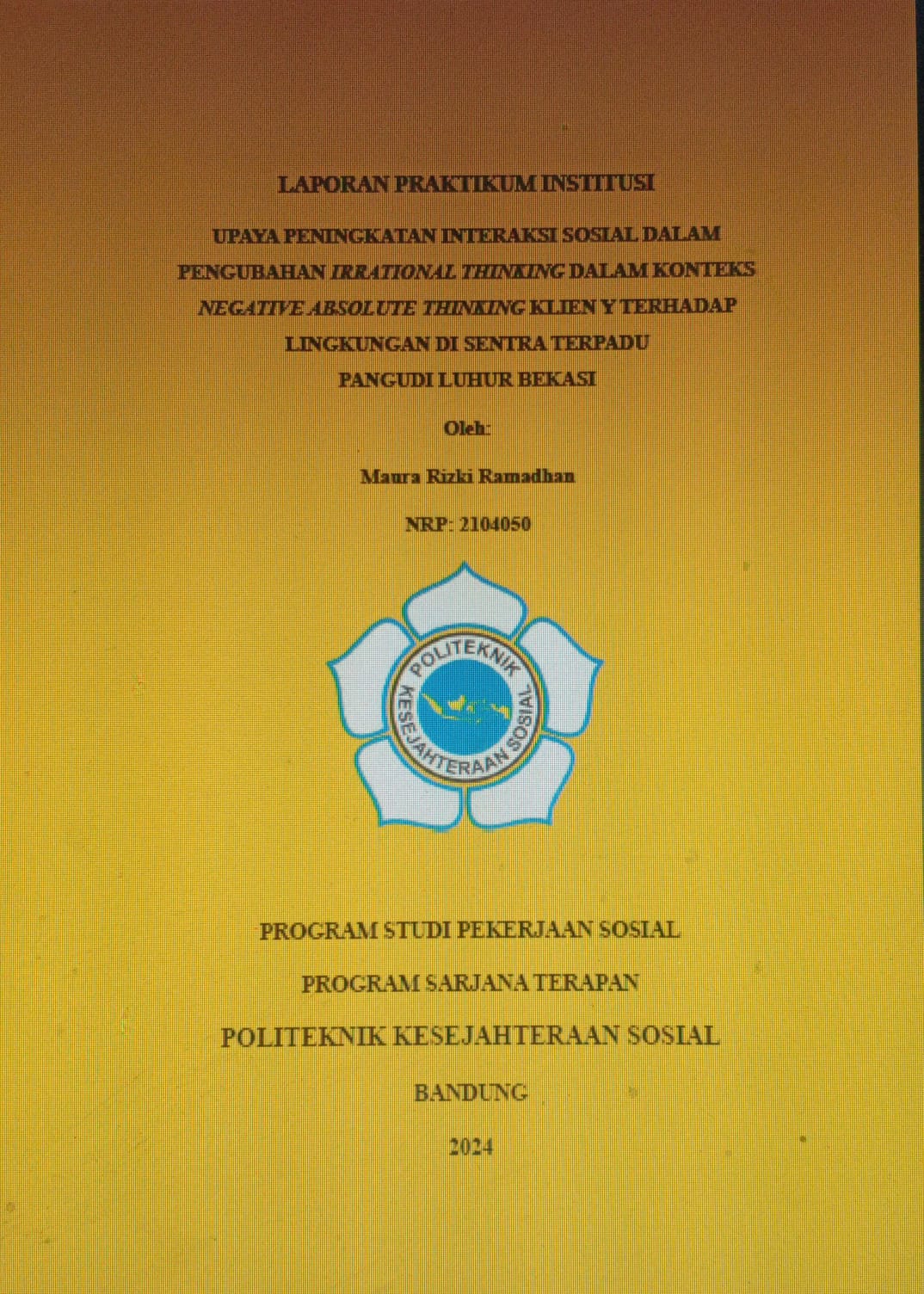 LAPORAN PRAKTIKUM INSTITUSI

UPAYA PENINGKATAN INTERAKSI SOSIAL DALAM PENGUBAHAN IRRATIONAL THINKING DALAM KONTEKS NEGATIVE ABSOLUTE THINKING KLIEN Y TERHADAP LINGKUNGAN DI SENTRA TERPADU PANGUDI LUHUR BEKASI

Oleh:

Maura Rizki Ramadhan

NRP: 2104050

POLITEKNIK KESEJAHTERAAN SOSIAL

PROGRAM STUDI PEKERJAAN SOSIAL

PROGRAM SARJANA TERAPAN

POLITEKNIK KESEJAHTERAAN SOSIAL

BANDUNG

2024